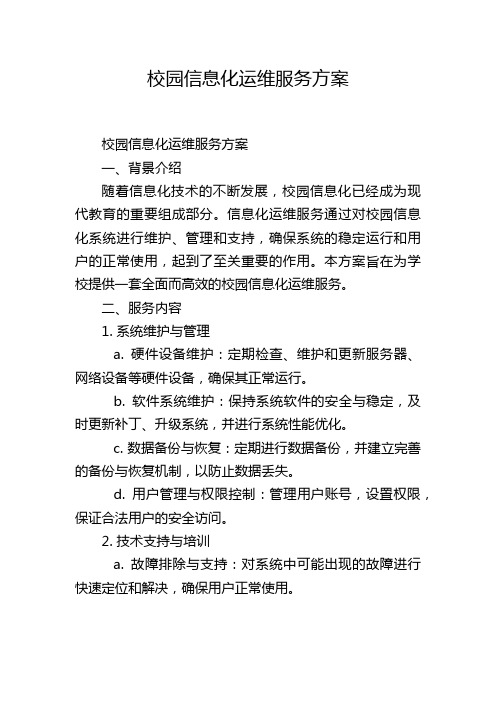 校园信息化运维服务方案

校园信息化运维服务方案

一、背景介绍

随着信息化技术的不断发展，校园信息化已经成为现代教育的重要组成部分。信息化运维服务通过对校园信息化系统进行维护、管理和支持，确保系统的稳定运行和用户的正常使用，起到了至关重要的作用。本方案旨在为学校提供一套全面而高效的校园信息化运维服务。

二、服务内容

1. 系统维护与管理

a. 硬件设备维护：定期检查、维护和更新服务器、网络设备等硬件设备，确保其正常运行。

b. 软件系统维护：保持系统软件的安全与稳定，及时更新补丁、升级系统，并进行系统性能优化。

c. 数据备份与恢复：定期进行数据备份，并建立完善的备份与恢复机制，以防止数据丢失。

d. 用户管理与权限控制：管理用户账号，设置权限，保证合法用户的安全访问。

2. 技术支持与培训

a. 故障排除与支持：对系统中可能出现的故障进行快速定位和解决，确保用户正常使用。